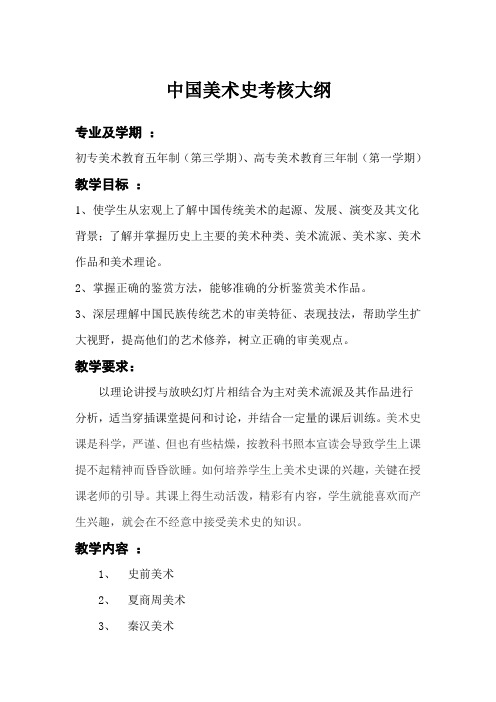 中国美术史考核大纲

专业及学期 ：

初专美术教育五年制（第三学期）、高专美术教育三年制（第一学期）

教学目标 ：

1、使学生从宏观上了解中国传统美术的起源、发展、演变及其文化背景；了解并掌握历史上主要的美术种类、美术流派、美术家、美术作品和美术理论。

2、掌握正确的鉴赏方法，能够准确的分析鉴赏美术作品。

3、深层理解中国民族传统艺术的审美特征、表现技法，帮助学生扩大视野，提高他们的艺术修养，树立正确的审美观点。

教学要求：

以理论讲授与放映幻灯片相结合为主对美术流派及其作品进行分析，适当穿插课堂提问和讨论，并结合一定量的课后训练。美术史课是科学，严谨、但也有些枯燥，按教科书照本宣读会导致学生上课提不起精神而昏昏欲睡。如何培养学生上美术史课的兴趣，关键在授课老师的引导。其课上得生动活泼，精彩有内容，学生就能喜欢而产生兴趣，就会在不经意中接受美术史的知识。

教学内容 ：

1、 史前美术

2、 夏商周美术

3、 秦汉美术